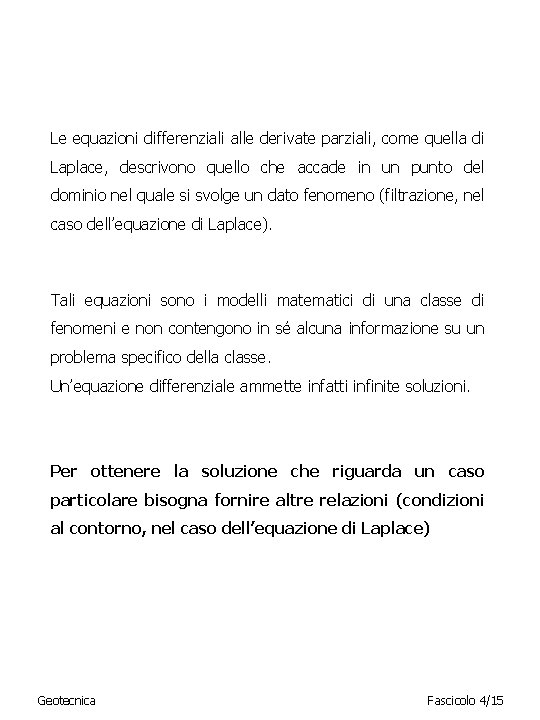 Le equazioni differenziali alle derivate parziali, come quella di Laplace, descrivono quello che accade in un punto del dominio nel quale si svolge un dato fenomeno (filtrazione, nel caso dell'equazione di Laplace).

Tali equazioni sono i modelli matematici di una classe di fenomeni e non contengono in sé alcuna informazione su un problema specifico della classe.
Un'equazione differenziale ammette infatti infinite soluzioni.

Per ottenere la soluzione che riguarda un caso particolare bisogna fornire altre relazioni (condizioni al contorno, nel caso dell'equazione di Laplace)

Geotecnica

Fascicolo 4/15